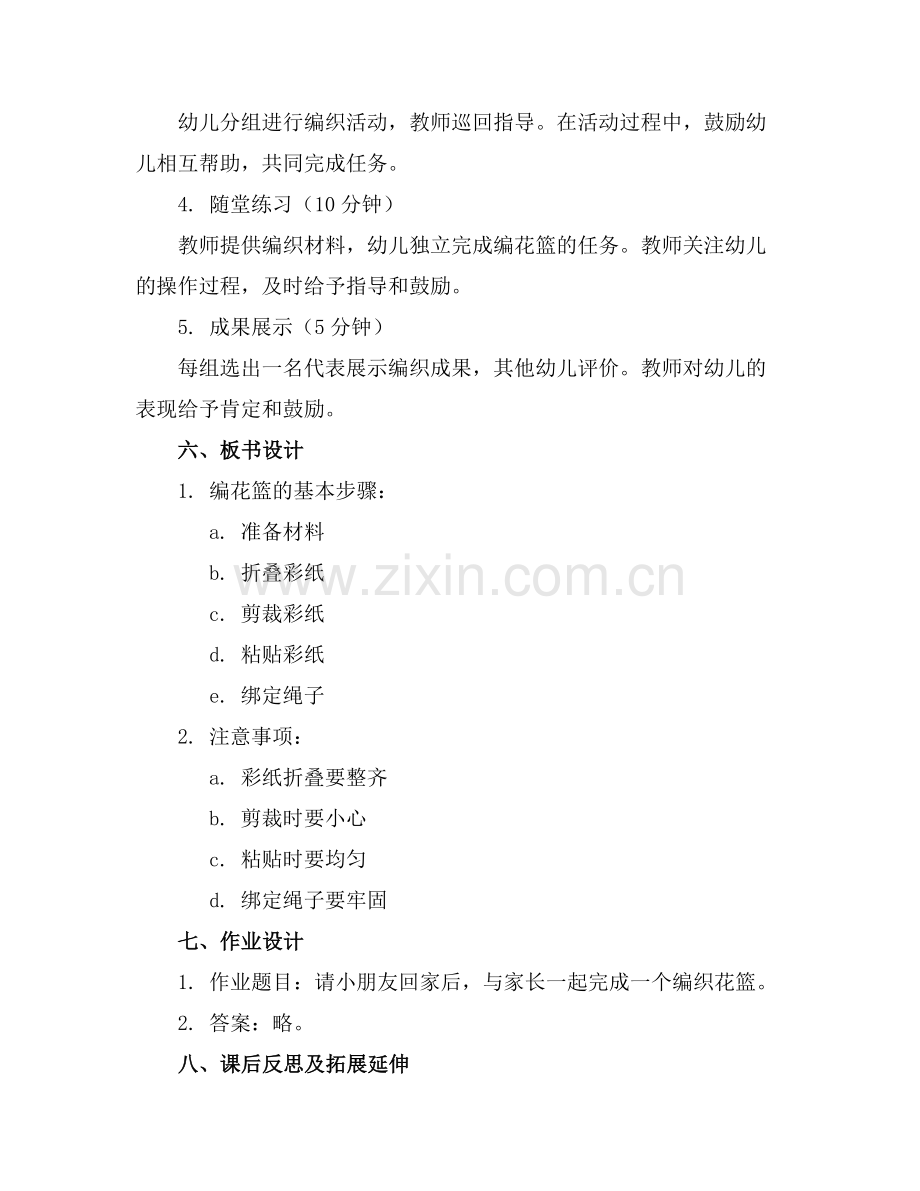 幼儿分组进行编织活动，教师巡回指导。在活动过程中，鼓励幼儿相互帮助，共同完成任务。

4. 随堂练习（10 分钟）

教师提供编织材料，幼儿独立完成编花篮的任务。教师关注幼儿的操作过程，及时给予指导和鼓励。

5. 成果展示（5 分钟）

每组选出一名代表展示编织成果，其他幼儿评价。教师对幼儿的表现给予肯定和鼓励。

六、板书设计

1. 编花篮的基本步骤：

a. 准备材料

b. 折叠彩纸

c. 剪裁彩纸

d. 粘贴彩纸

e. 绑定绳子

2. 注意事项：

a. 彩纸折叠要整齐

b. 剪裁时要小心

c. 粘贴时要均匀

d. 绑定绳子要牢固

七、作业设计

1. 作业题目：请小朋友回家后，与家长一起完成一个编织花篮。

2. 答案：略。

八、课后反思及拓展延伸

www.zixin.com.cn